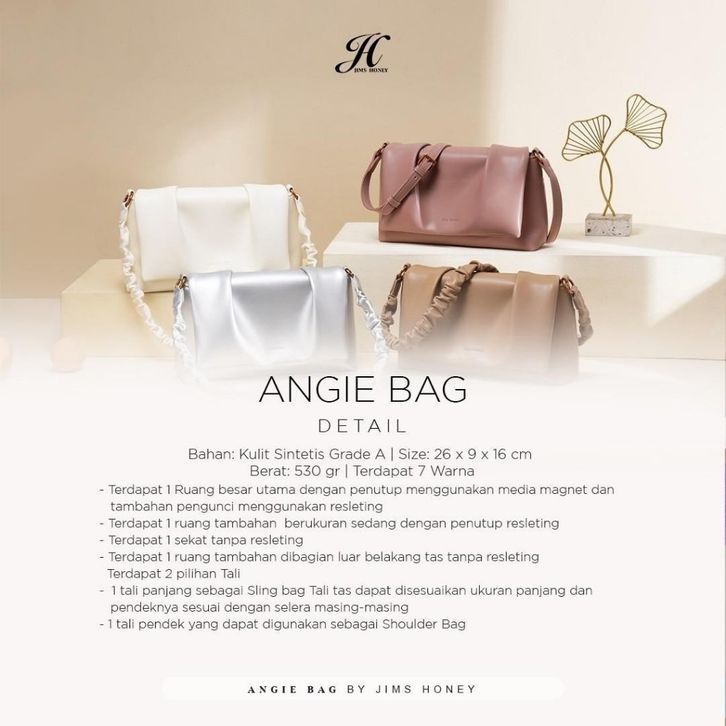 JH
JIMS HONEY

ANGIE BAG

DETAIL

Bahan: Kulit Sintetis Grade A | Size: 26 x 9 x 16 cm
Berat: 530 gr | Terdapat 7 Warna

- Terdapat 1 Ruang besar utama dengan penutup menggunakan media magnet dan tambahan pengunci menggunakan resleting
- Terdapat 1 ruang tambahan berukuran sedang dengan penutup resleting
- Terdapat 1 sekat tanpa resleting
- Terdapat 1 ruang tambahan dibagian luar belakang tas tanpa resleting
Terdapat 2 pilihan Tali
- 1 tali panjang sebagai Sling bag Tali tas dapat disesuaikan ukuran panjang dan pendeknya sesuai dengan selera masing-masing
- 1 tali pendek yang dapat digunakan sebagai Shoulder Bag

ANGIE BAG BY JIMS HONEY